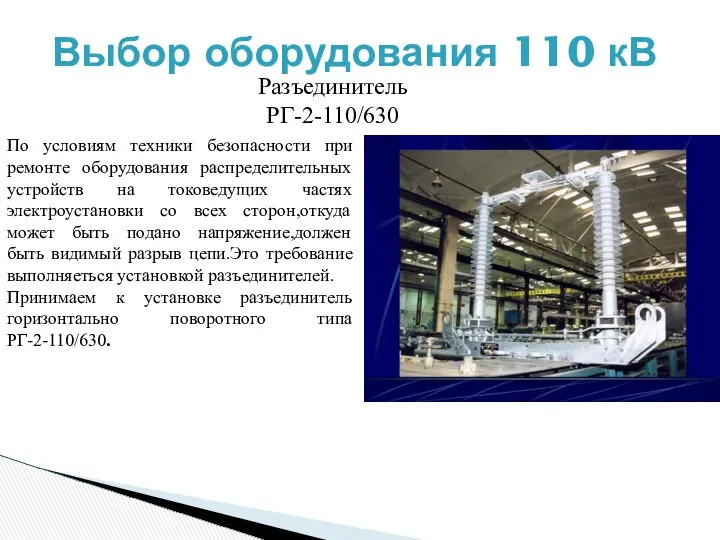 Выбор оборудования 110 кВ

Разъединитель
РГ-2-110/630

По условиям техники безопасности при ремонте оборудования распределительных устройств на токоведущих частях электроустановки со всех сторон,откуда может быть подано напряжение,должен быть видимый разрыв цепи.Это требование выполняеться установкой разъединителей.

Принимаем к установке разъединитель горизонтально поворотного типа РГ-2-110/630.